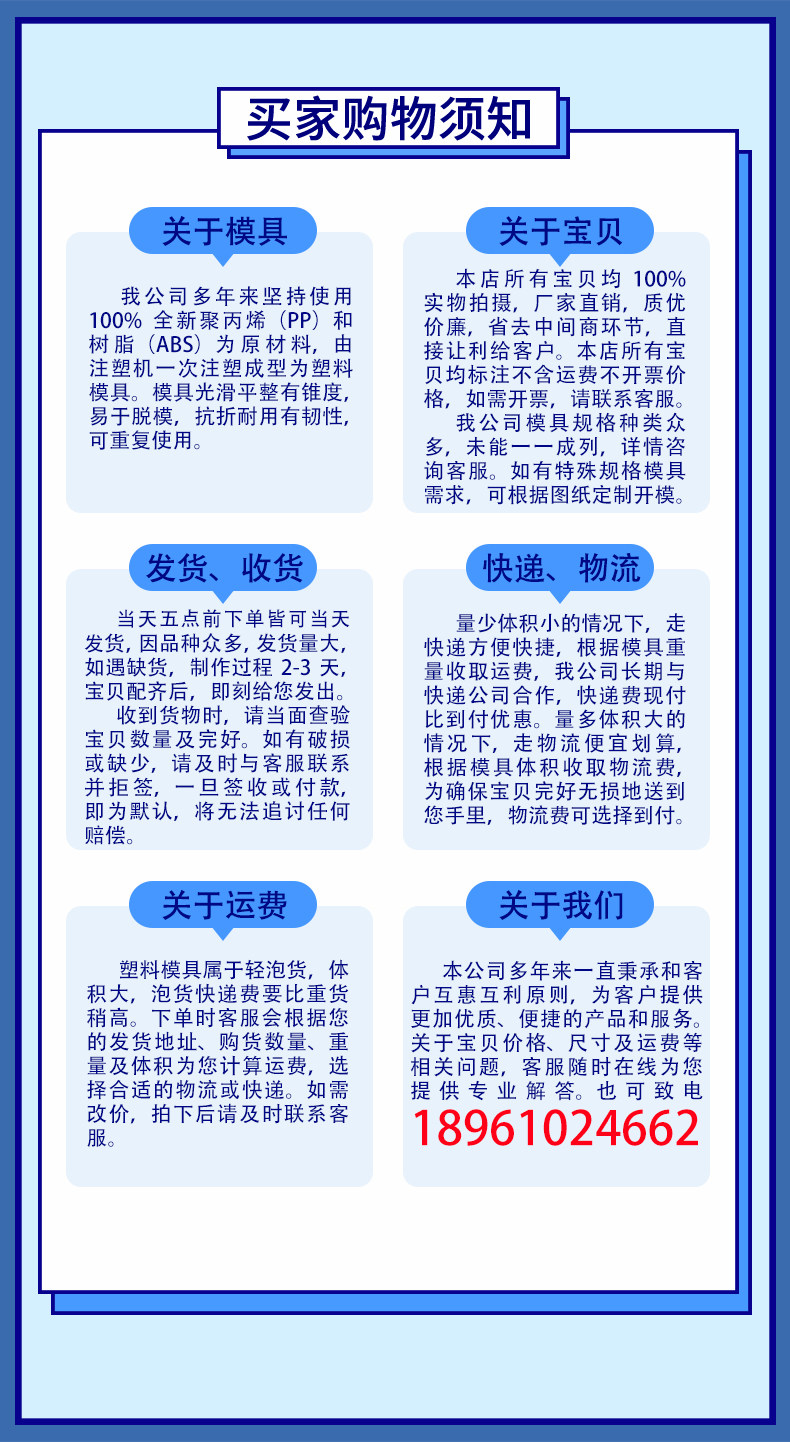 买家购物须知

关于模具

我公司多年来坚持使用100%全新聚丙烯（PP）和树脂（ABS）为原材料，由注塑机一次注塑成型为塑料模具。模具光滑平整有锥度，易于脱模，抗折耐用有韧性，可重复使用。

关于宝贝

本店所有宝贝均100%实物拍摄，厂家直销，质优价廉，省去中间商环节，直接让利给客户。本店所有宝贝均标注不含运费不开票价格，如需开票，请联系客服。

我公司模具规格种类众多，未能一一成列，详情咨询客服。如有特殊规格模具需求，可根据图纸定制开模。

发货、收货

当天五点前下单皆可当天发货，因品种众多，发货量大，如遇缺货，制作过程2-3天，宝贝配齐后，即刻给您发出。

收到货物时，请当面查验宝贝数量及完好。如有破损或缺少，请及时与客服联系并拒签，一旦签收或付款，即为默认，将无法追讨任何赔偿。

快递、物流

量少体积小的情况下，走快递方便快捷，根据模具重量收取运费，我公司长期与快递公司合作，快递费现付比到付优惠。量多体积大的情况下，走物流便宜划算，根据模具体积收取物流费，为确保宝贝完好无损地送到您手里，物流费可选择到付。

关于运费

塑料模具属于轻泡货，体积大，泡货快递费要比重货稍高。下单时客服会根据您的发货地址、购货数量、重量及体积为您计算运费，选择合适的物流或快递。如需改价，拍下后请及时联系客服。

关于我们

本公司多年来一直秉承和客户互惠互利原则，为客户提供更加优质、便捷的产品和服务。关于宝贝价格、尺寸及运费等相关问题，客服随时在线为您提供专业解答。也可致电

18961024662